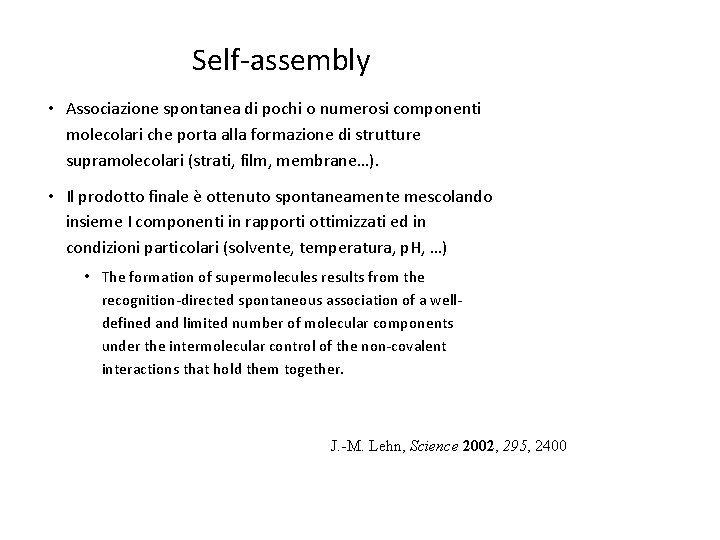 Self-assembly

• Associazione spontanea di pochi o numerosi componenti molecolari che porta alla formazione di strutture supramolecolari (strati, film, membrane…).

• Il prodotto finale è ottenuto spontaneamente mescolando insieme I componenti in rapporti ottimizzati ed in condizioni particolari (solvente, temperatura, pH, …)

• The formation of supermolecules results from the recognition-directed spontaneous association of a well-defined and limited number of molecular components under the intermolecular control of the non-covalent interactions that hold them together.

J.-M. Lehn, Science 2002, 295, 2400